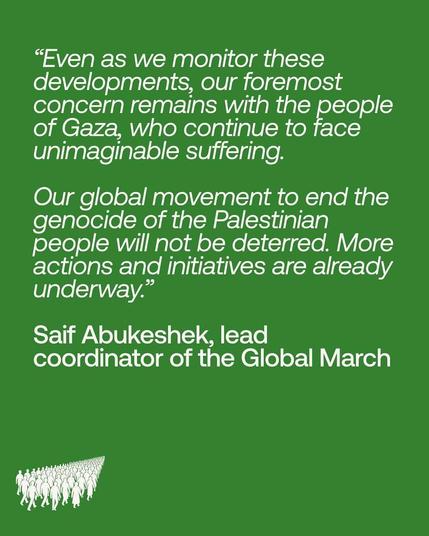 “Even as we monitor these developments, our foremost concern remains with the people of Gaza, who continue to face unimaginable suffering.

Our global movement to end the genocide of the Palestinian people will not be deterred. More actions and initiatives are already underway.”

Saif Abukeshek, lead coordinator of the Global March